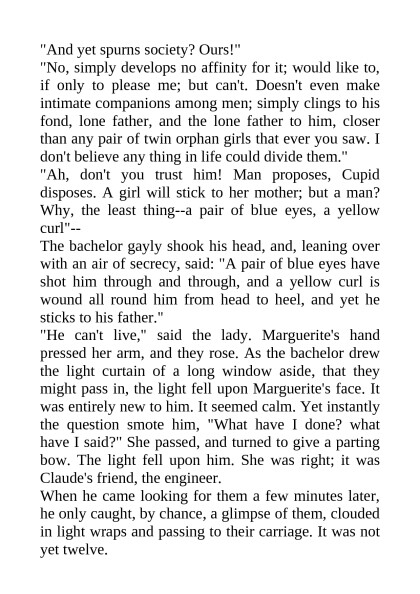 "And yet spurns society? Ours!"

"No, simply develops no affinity for it; would like to, if only to please me; but can't. Doesn't even make intimate companions among men; simply clings to his fond, lone father, and the lone father to him, closer than any pair of twin orphan girls that ever you saw. I don't believe any thing in life could divide them."

"Ah, don't you trust him! Man proposes, Cupid disposes. A girl will stick to her mother; but a man? Why, the least thing--a pair of blue eyes, a yellow curl"--

The bachelor gayly shook his head, and, leaning over with an air of secrecy, said: "A pair of blue eyes have shot him through and through, and a yellow curl is wound all round him from head to heel, and yet he sticks to his father."

"He can't live," said the lady. Marguerite's hand pressed her arm, and they rose. As the bachelor drew the light curtain of a long window aside, that they might pass in, the light fell upon Marguerite's face. It was entirely new to him. It seemed calm. Yet instantly the question smote him, "What have I done? what have I said?" She passed, and turned to give a parting bow. The light fell upon him. She was right; it was Claude's friend, the engineer.

When he came looking for them a few minutes later, he only caught, by chance, a glimpse of them, clouded in light wraps and passing to their carriage. It was not yet twelve.